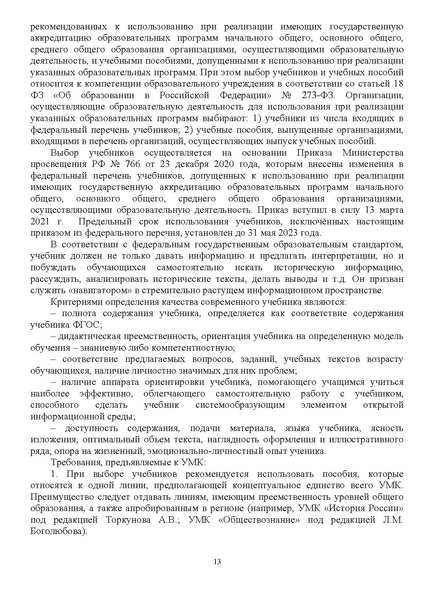 рекомендованных к использованию при реализации имеющих государственную аккредитацию образовательных программ начального общего, основного общего, среднего общего образования организациями, осуществляющими образовательную деятельность, и учебными пособиями, допущенными к использованию при реализации указанных образовательных программ. При этом выбор учебников и учебных пособий относится к компетенции образовательного учреждения в соответствии со статьей 18 ФЗ «Об образовании в Российской Федерации» № 273-ФЗ. Организации, осуществляющие образовательную деятельность для использования при реализации указанных образовательных программ выбирают: 1) учебники из числа входящих в федеральный перечень учебников; 2) учебные пособия, выпущенные организациями, входящими в перечень организаций, осуществляющих выпуск учебных пособий.

Выбор учебников осуществляется на основании Приказа Министерства просвещения РФ № 766 от 23 декабря 2020 года, которым внесены изменения в федеральный перечень учебников, допущенных к использованию при реализации имеющих государственную аккредитацию образовательных программ начального общего, основного общего, среднего общего образования организациями, осуществляющими образовательную деятельность. Приказ вступил в силу 13 марта 2021 г. Предельный срок использования учебников, исключённых настоящим приказом из федерального перечня, установлен до 31 мая 2023 года.

В соответствии с федеральным государственным образовательным стандартом, учебник должен не только давать информацию и предлагать интерпретации, но и побуждать обучающихся самостоятельно искать историческую информацию, рассуждать, анализировать исторические тексты, делать выводы и т.д. Он призван служить «навигатором» в стремительно растущем информационном пространстве.

Критериями определения качества современного учебника являются:
– полнота содержания учебника, определяется как соответствие содержания учебника ФГОС;
– дидактическая преемственность, ориентация учебника на определенную модель обучения – знаниевую либо компетентностную;
– соответствие предлагаемых вопросов, заданий, учебных текстов возрасту обучающихся, наличие личностно значимых для них проблем;
– наличие аппарата ориентировки учебника, помогающего учащимся учиться наиболее эффективно, облегчающего самостоятельную работу с учебником, способного сделать учебник системообразующим элементом открытой информационной среды;
– доступность содержания, подачи материала, языка учебника, ясность изложения, оптимальный объем текста, наглядность оформления и иллюстративного ряда, опора на жизненный, эмоционально-личностный опыт ученика.

Требования, предъявляемые к УМК:
1. При выборе учебников рекомендуется использовать пособия, которые относятся к одной линии, предполагающей концептуальное единство всего УМК. Преимущество следует отдавать линиям, имеющим преемственность уровней общего образования, а также апробированным в регионе (например, УМК «История России» под редакцией Торкунова А.В.; УМК «Обществознание» под редакцией Л.М. Боголюбова).

13